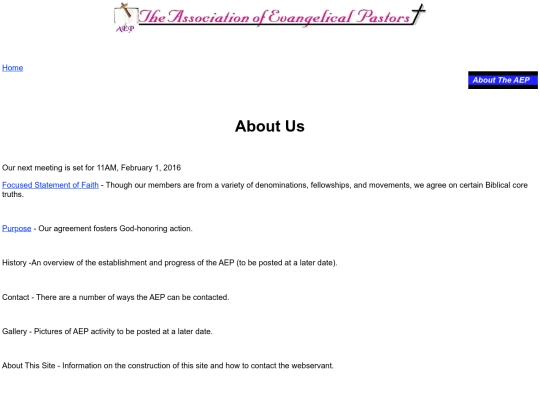 AEP The Association of Evangelical Pastors

Home

About The AEP

About Us

Our next meeting is set for 11AM, February 1, 2016

Focused Statement of Faith - Though our members are from a variety of denominations, fellowships, and movements, we agree on certain Biblical core truths.

Purpose - Our agreement fosters God-honoring action.

History -An overview of the establishment and progress of the AEP (to be posted at a later date).

Contact - There are a number of ways the AEP can be contacted.

Gallery - Pictures of AEP activity to be posted at a later date.

About This Site - Information on the construction of this site and how to contact the webservant.